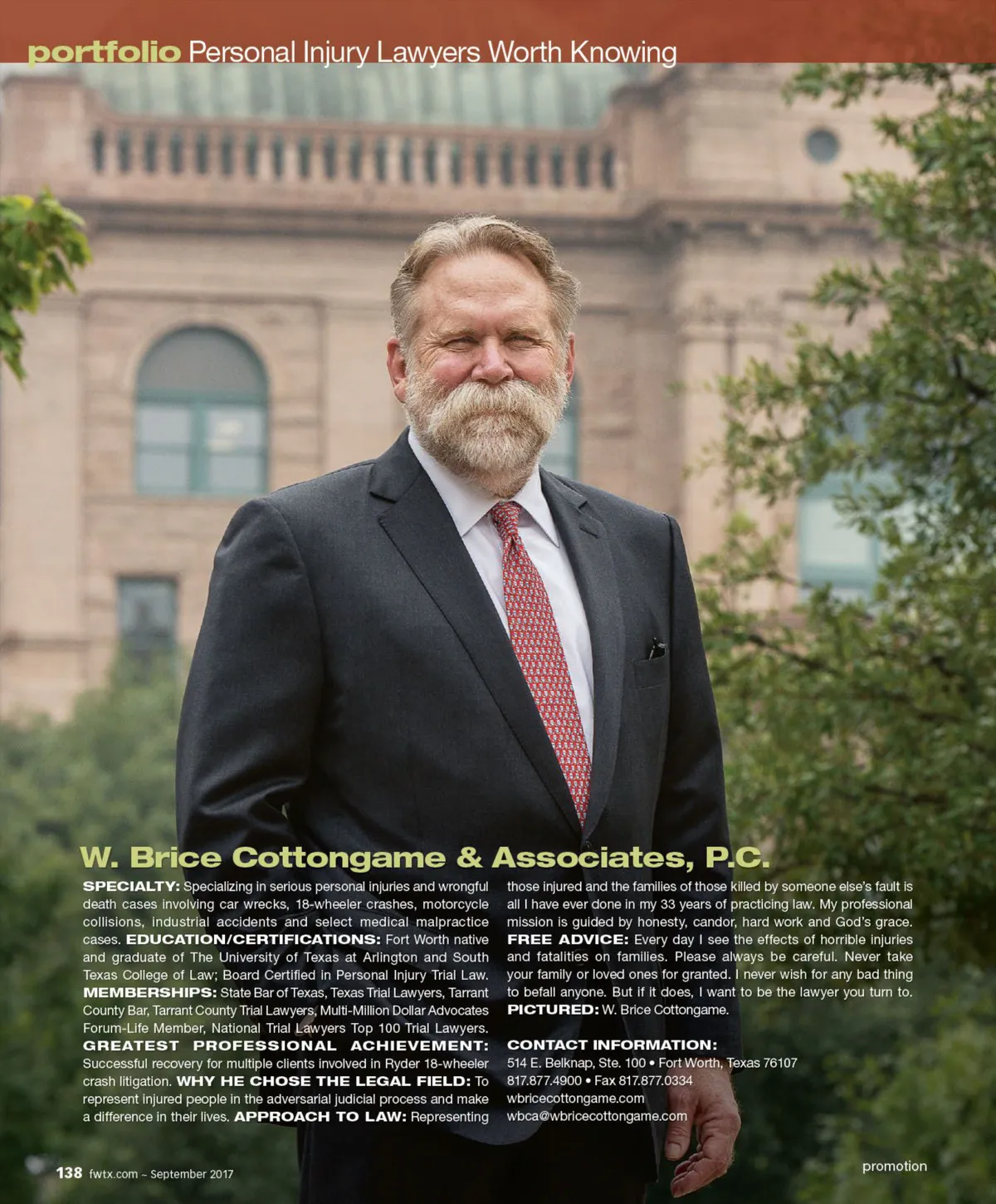 portfolio Personal Injury Lawyers Worth Knowing

W. Brice Cottongame & Associates, P.C.

SPECIALTY: Specializing in serious personal injuries and wrongful death cases involving car wrecks, 18-wheeler crashes, motorcycle collisions, industrial accidents and select medical malpractice cases. EDUCATION/CERTIFICATIONS: Fort Worth native and graduate of The University of Texas at Arlington and South Texas College of Law; Board Certified in Personal Injury Trial Law. MEMBERSHIPS: State Bar of Texas, Texas Trial Lawyers, Tarrant County Bar, Tarrant County Trial Lawyers, Multi-Million Dollar Advocates Forum-Life Member, National Trial Lawyers Top 100 Trial Lawyers. GREATEST PROFESSIONAL ACHIEVEMENT: Successful recovery for multiple clients involved in Ryder 18-wheeler crash litigation. WHY HE CHOSE THE LEGAL FIELD: To represent injured people in the adversarial judicial process and make a difference in their lives. APPROACH TO LAW: Representing those injured and the families of those killed by someone else's fault is all I have ever done in my 33 years of practicing law. My professional mission is guided by honesty, candor, hard work and God's grace. FREE ADVICE: Every day I see the effects of horrible injuries and fatalities on families. Please always be careful. Never take your family or loved ones for granted. I never wish for any bad thing to befall anyone. But if it does, I want to be the lawyer you turn to. PICTURED: W. Brice Cottongame.

CONTACT INFORMATION:
514 E. Belknap, Ste. 100 • Fort Worth, Texas 76107
817.877.4900 • Fax 817.877.0334
wbricecottongame.com
wbca@wbricecottongame.com

138 fwtx.com ~ September 2017

promotion